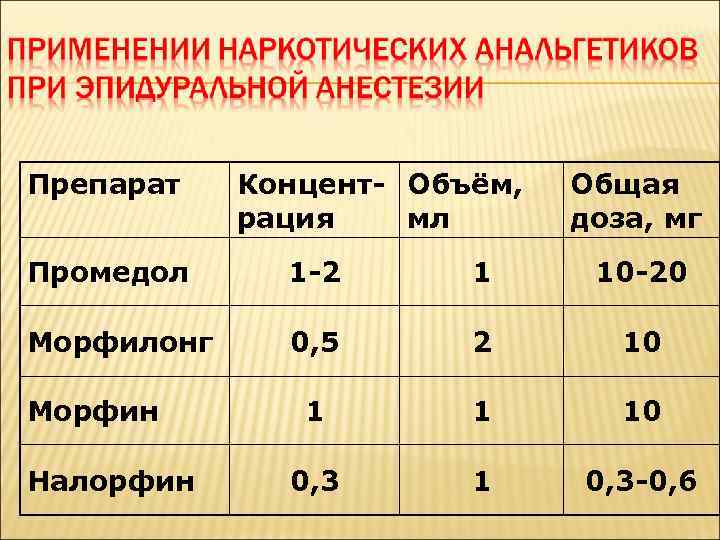 ПРИМЕНЕНИИ НАРКОТИЧЕСКИХ АНАЛЬГЕТИКОВ ПРИ ЭПИДУРАЛЬНОЙ АНЕСТЕЗИИ

| Препарат | Концентрация | Объём, мл | Общая доза, мг |
|---|---|---|---|
| Промедол | 1-2 | 1 | 10-20 |
| Морфилонг | 0,5 | 2 | 10 |
| Морфин | 1 | 1 | 10 |
| Налорфин | 0,3 | 1 | 0,3-0,6 |